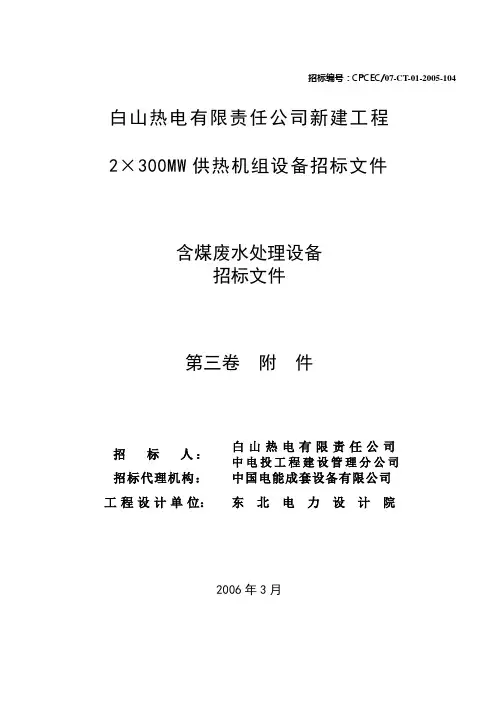 招标编号：CPCEC/07-CT-01-2005-104

白山热电有限责任公司新建工程

2×300MW 供热机组设备招标文件

含煤废水处理设备
招标文件

第三卷　附　件

招　标　人：　白山热电有限责任公司
中电投工程建设管理分公司
招标代理机构：　中国电能成套设备有限公司
工程设计单位：　东　北　电　力　设　计　院

2006 年 3 月